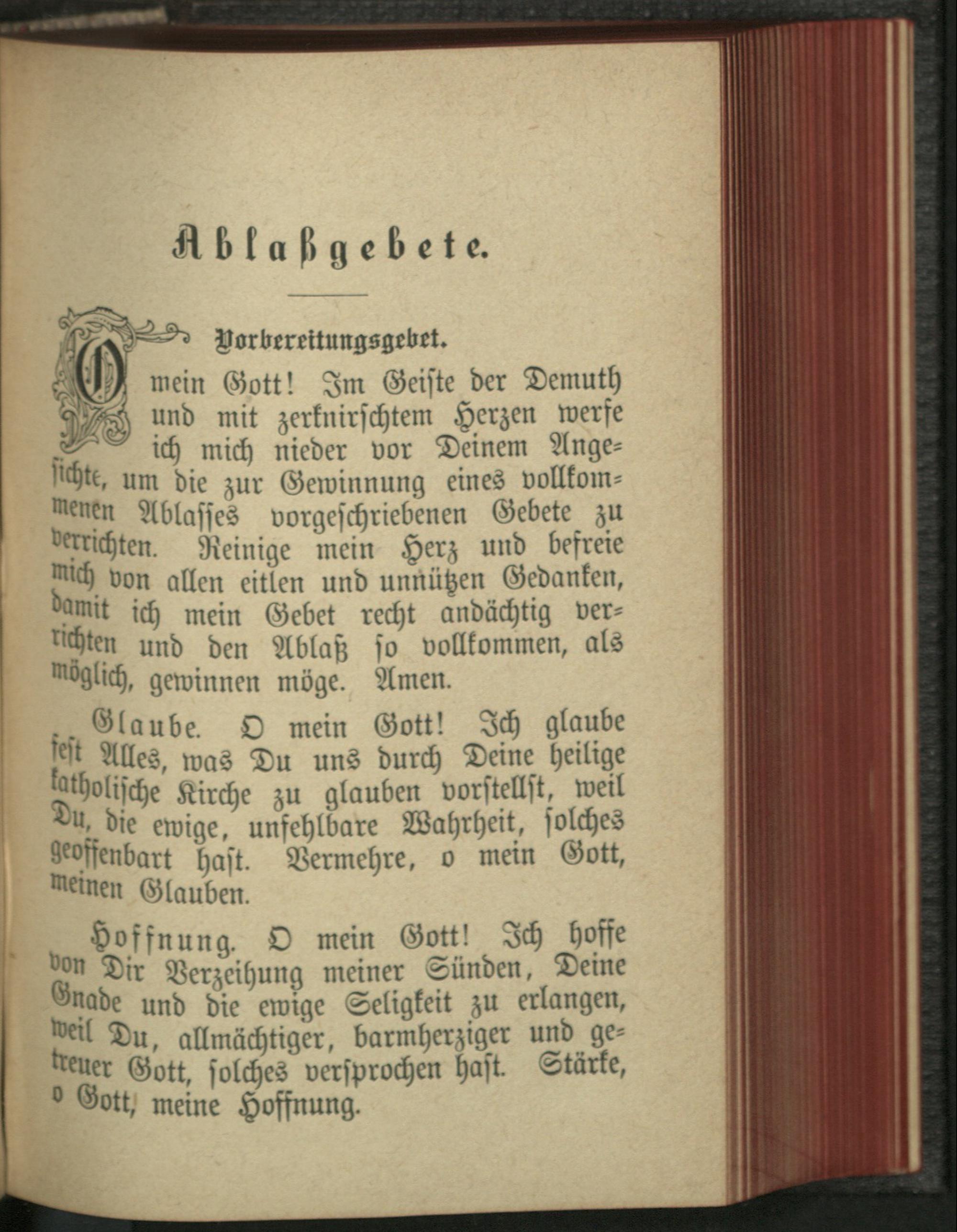 Ablaßgebete.

Vorbereitungsgebet.

O mein Gott! Im Geiste der Demuth und mit zerknirschtem Herzen werfe ich mich nieder vor Deinem Angesichte, um die zur Gewinnung eines vollkommenen Ablasses vorgeschriebenen Gebete zu verrichten. Reinige mein Herz und befreie mich von allen eitlen und unnützen Gedanken, damit ich mein Gebet recht andächtig verrichten und den Ablaß so vollkommen, als möglich, gewinnen möge. Amen.

Glaube. O mein Gott! Ich glaube fest Alles, was Du uns durch Deine heilige katholische Kirche zu glauben vorstellst, weil Du, die ewige, unfehlbare Wahrheit, solches geoffenbart hast. Vermehre, o mein Gott, meinen Glauben.

Hoffnung. O mein Gott! Ich hoffe von Dir Verzeihung meiner Sünden, Deine Gnade und die ewige Seligkeit zu erlangen, weil Du, allmächtiger, barmherziger und getreuer Gott, solches versprochen hast. Stärke, o Gott, meine Hoffnung.